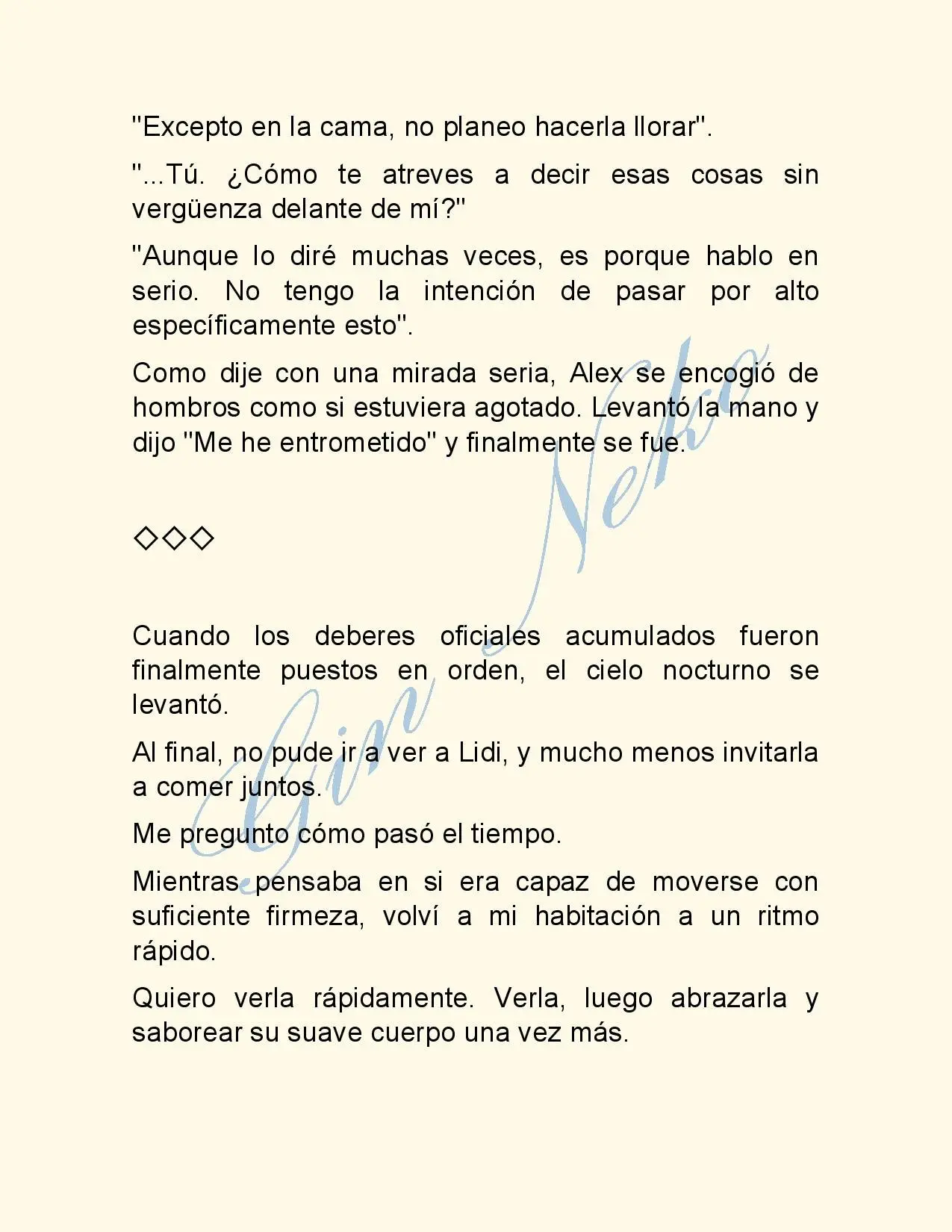 "Excepto en la cama, no planeo hacerla llorar".

"...Tú. ¿Cómo te atreves a decir esas cosas sin vergüenza delante de mí?"

"Aunque lo diré muchas veces, es porque hablo en serio. No tengo la intención de pasar por alto específicamente esto".

Como dije con una mirada seria, Alex se encogió de hombros como si estuviera agotado. Levantó la mano y dijo "Me he entrometido" y finalmente se fue.

◇◇◇

Cuando los deberes oficiales acumulados fueron finalmente puestos en orden, el cielo nocturno se levantó.

Al final, no pude ir a ver a Lidi, y mucho menos invitarla a comer juntos.

Me pregunto cómo pasó el tiempo.

Mientras pensaba en si era capaz de moverse con suficiente firmeza, volví a mi habitación a un ritmo rápido.

Quiero verla rápidamente. Verla, luego abrazarla y saborear su suave cuerpo una vez más.

Gin Neko